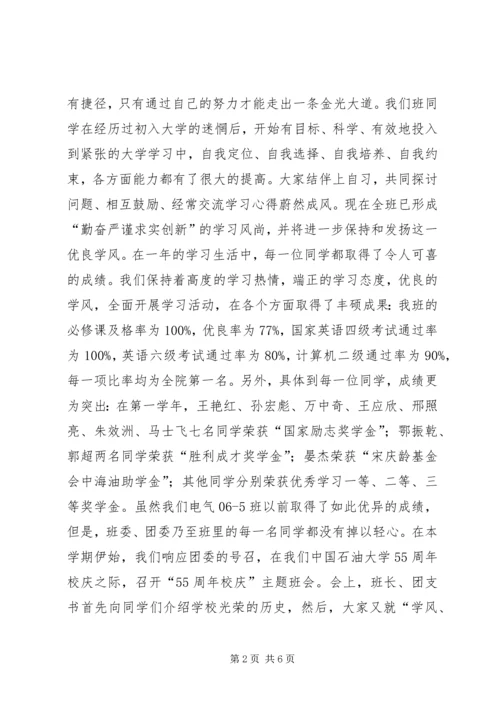 有捷径，只有通过自己的努力才能走出一条金光大道。我们班同学在经历过初入大学的迷惘后，开始有目标、科学、有效地投入到紧张的大学学习中，自我定位、自我选择、自我培养、自我约束，各方面能力都有了很大的提高。大家结伴上自习，共同探讨问题、相互鼓励、经常交流学习心得蔚然成风。现在全班已形成“勤奋严谨求实创新”的学习风尚，并将进一步保持和发扬这一优良学风。在一年的学习生活中，每一位同学都取得了令人可喜的成绩。我们保持着高度的学习热情，端正的学习态度，优良的学风，全面开展学习活动，在各个方面取得了丰硕成果：我班的必修课及格率为100%，优良率为77%，国家英语四级考试通过率为100%，英语六级考试通过率为80%，计算机二级通过率为90%，每一项比率均为全院第一名。另外，具体到每一位同学，成绩更为突出：在第一学年，王艳红、孙宏彪、万中奇、王应欣、邢照亮、朱效洲、马士飞七名同学荣获“国家励志奖学金”；鄂振乾、郭超两名同学荣获“胜利成才奖学金”；晏杰荣获“宋庆龄基金会中海油助学金”；其他同学分别荣获优秀学习一等、二等、三等奖学金。虽然我们电气06-5班以前取得了如此优异的成绩，但是，班委、团委乃至班里的每一名同学都没有掉以轻心。在本学期伊始，我们响应团委的号召，在我们中国石油大学55周年校庆之际，召开“55周年校庆”主题班会。会上，班长、团支书首先向同学们介绍学校光荣的历史，然后，大家又就“学风、

第2页 共6页